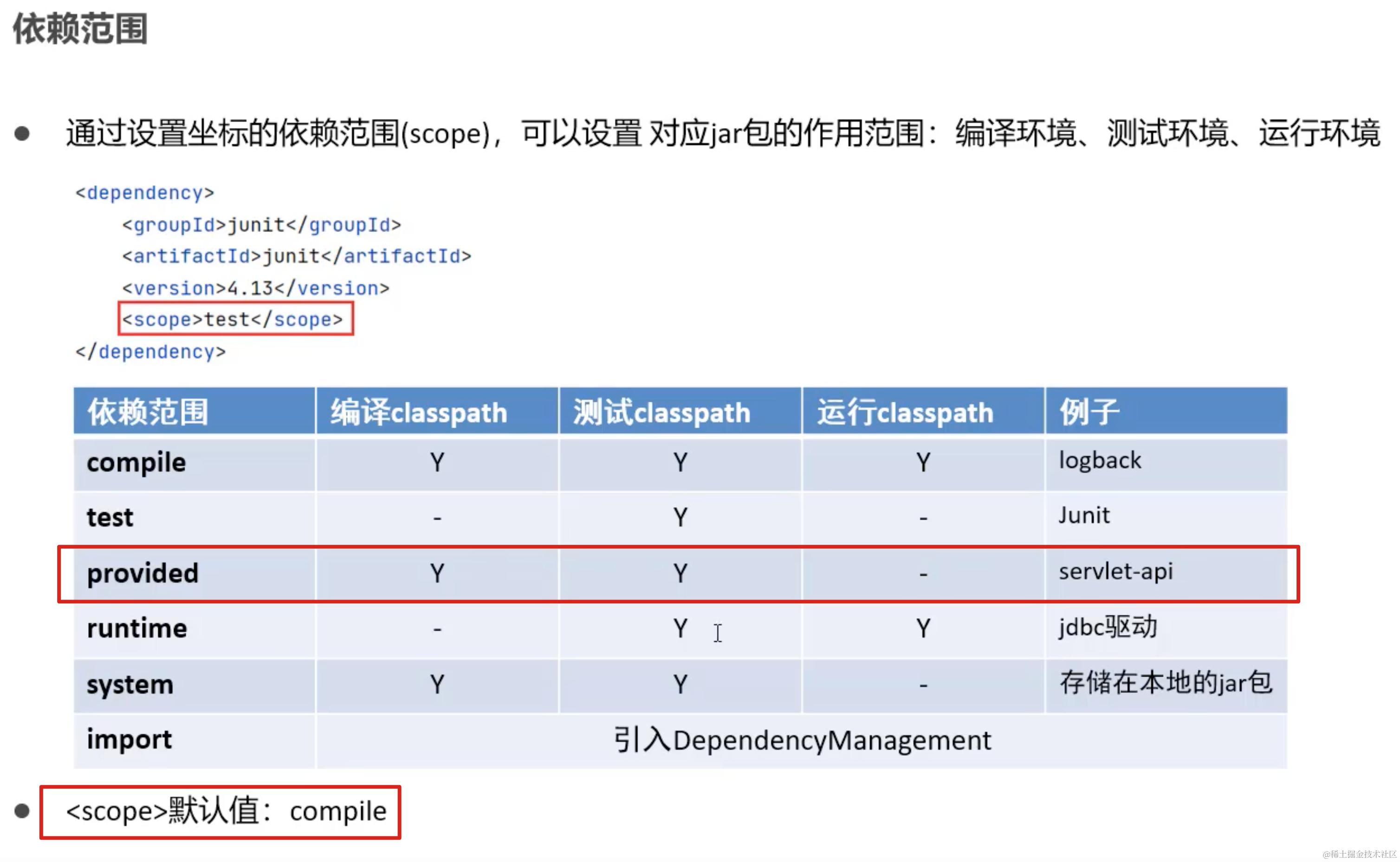 依赖范围

• 通过设置坐标的依赖范围(scope)，可以设置 对应jar包的作用范围：编译环境、测试环境、运行环境

<dependency>
    <groupId>junit</groupId>
    <artifactId>junit</artifactId>
    <version>4.13</version>
    <scope>test</scope>
</dependency>

| 依赖范围 | 编译classpath | 测试classpath | 运行classpath | 例子 |
|---|---|---|---|---|
| compile | Y | Y | Y | logback |
| test | - | Y | - | Junit |
| provided | Y | Y | - | servlet-api |
| runtime | - | Y | Y | jdbc驱动 |
| system | Y | Y | - | 存储在本地的jar包 |
| import | 引入DependencyManagement | | | |

• <scope>默认值：compile

@稀土掘金技术社区